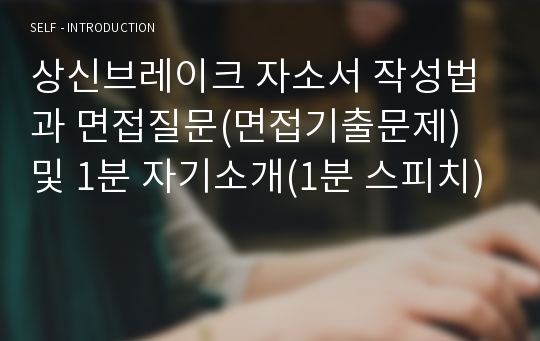 SELF - INTRODUCTION

상신브레이크 자소서 작성법과 면접질문(면접기출문제) 및 1분 자기소개(1분 스피치)